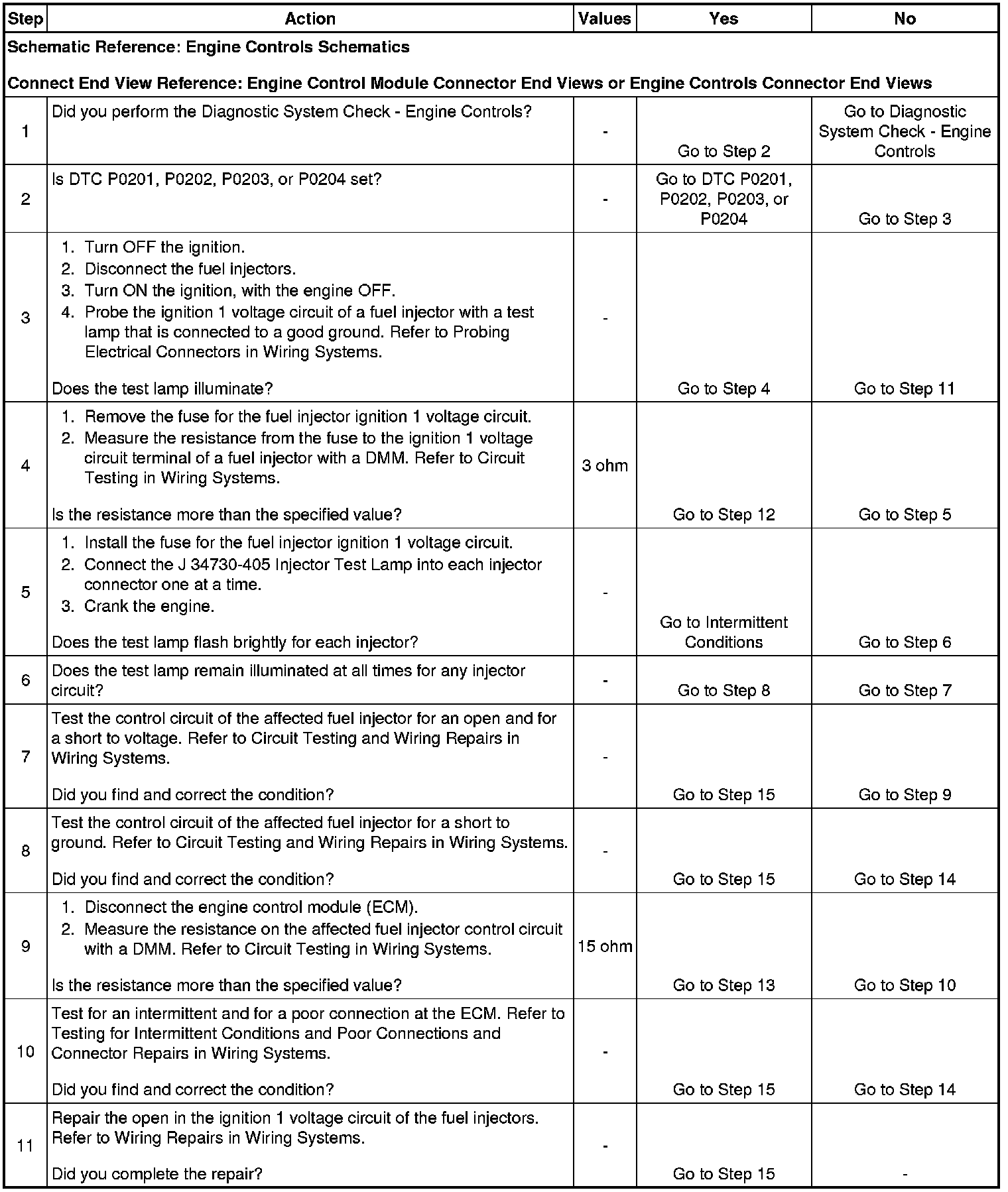 | Step | Action | Values | Yes | No |
|---|---|---|---|---|
| Schematic Reference: Engine Controls Schematics<br><br>Connect End View Reference: Engine Control Module Connector End Views or Engine Controls Connector End Views | | | | |
| 1 | Did you perform the Diagnostic System Check - Engine Controls? | - | Go to Step 2 | Go to Diagnostic System Check - Engine Controls |
| 2 | Is DTC P0201, P0202, P0203, or P0204 set? | - | Go to DTC P0201, P0202, P0203, or P0204 | Go to Step 3 |
| 3 | 1. Turn OFF the ignition.<br>2. Disconnect the fuel injectors.<br>3. Turn ON the ignition, with the engine OFF.<br>4. Probe the ignition 1 voltage circuit of a fuel injector with a test lamp that is connected to a good ground. Refer to Probing Electrical Connectors in Wiring Systems.<br><br>Does the test lamp illuminate? | - | Go to Step 4 | Go to Step 11 |
| 4 | 1. Remove the fuse for the fuel injector ignition 1 voltage circuit.<br>2. Measure the resistance from the fuse to the ignition 1 voltage circuit terminal of a fuel injector with a DMM. Refer to Circuit Testing in Wiring Systems.<br><br>Is the resistance more than the specified value? | 3 ohm | Go to Step 12 | Go to Step 5 |
| 5 | 1. Install the fuse for the fuel injector ignition 1 voltage circuit.<br>2. Connect the J 34730-405 Injector Test Lamp into each injector connector one at a time.<br>3. Crank the engine.<br><br>Does the test lamp flash brightly for each injector? | - | Go to Intermittent Conditions | Go to Step 6 |
| 6 | Does the test lamp remain illuminated at all times for any injector circuit? | - | Go to Step 8 | Go to Step 7 |
| 7 | Test the control circuit of the affected fuel injector for an open and for a short to voltage. Refer to Circuit Testing and Wiring Repairs in Wiring Systems.<br><br>Did you find and correct the condition? | - | Go to Step 15 | Go to Step 9 |
| 8 | Test the control circuit of the affected fuel injector for a short to ground. Refer to Circuit Testing and Wiring Repairs in Wiring Systems.<br><br>Did you find and correct the condition? | - | Go to Step 15 | Go to Step 14 |
| 9 | 1. Disconnect the engine control module (ECM).<br>2. Measure the resistance on the affected fuel injector control circuit with a DMM. Refer to Circuit Testing in Wiring Systems.<br><br>Is the resistance more than the specified value? | 15 ohm | Go to Step 13 | Go to Step 10 |
| 10 | Test for an intermittent and for a poor connection at the ECM. Refer to Testing for Intermittent Conditions and Poor Connections and Connector Repairs in Wiring Systems.<br><br>Did you find and correct the condition? | - | Go to Step 15 | Go to Step 14 |
| 11 | Repair the open in the ignition 1 voltage circuit of the fuel injectors. Refer to Wiring Repairs in Wiring Systems.<br><br>Did you complete the repair? | - | Go to Step 15 | - |